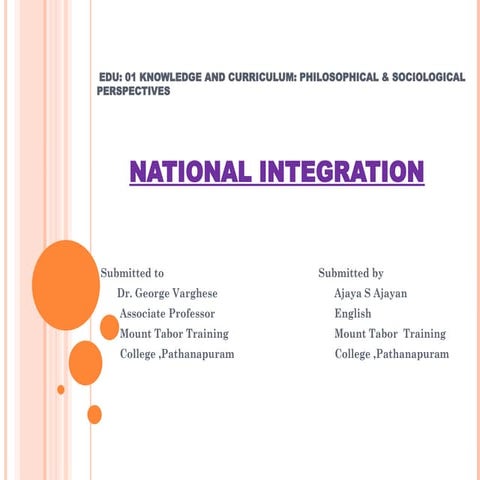 EDU: 01 KNOWLEDGE AND CURRICULUM: PHILOSOPHICAL & SOCIOLOGICAL PERSPECTIVES

NATIONAL INTEGRATION

Submitted to
Dr. George Varghese
Associate Professor
Mount Tabor Training College ,Pathanapuram

Submitted by
Ajaya S Ajayan
English
Mount Tabor Training College ,Pathanapuram